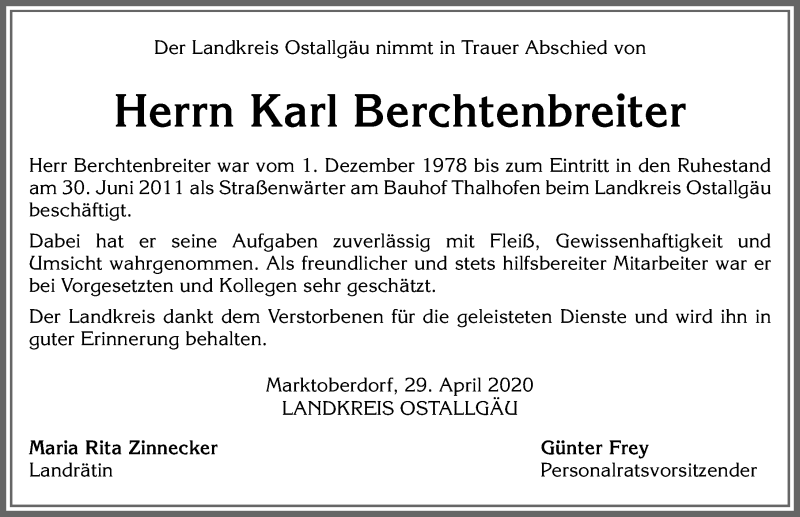 Der Landkreis Ostallgäu nimmt in Trauer Abschied von

Herrn Karl Berchtenbreiter

Herr Berchtenbreiter war vom 1. Dezember 1978 bis zum Eintritt in den Ruhestand am 30. Juni 2011 als Straßenwärter am Bauhof Thalhofen beim Landkreis Ostallgäu beschäftigt.

Dabei hat er seine Aufgaben zuverlässig mit Fleiß, Gewissenhaftigkeit und Umsicht wahrgenommen. Als freundlicher und stets hilfsbereiter Mitarbeiter war er bei Vorgesetzten und Kollegen sehr geschätzt.

Der Landkreis dankt dem Verstorbenen für die geleisteten Dienste und wird ihn in guter Erinnerung behalten.

Marktoberdorf, 29. April 2020
LANDKREIS OSTALLGÄU

Maria Rita Zinnecker
Landrätin

Günter Frey
Personalratsvorsitzender